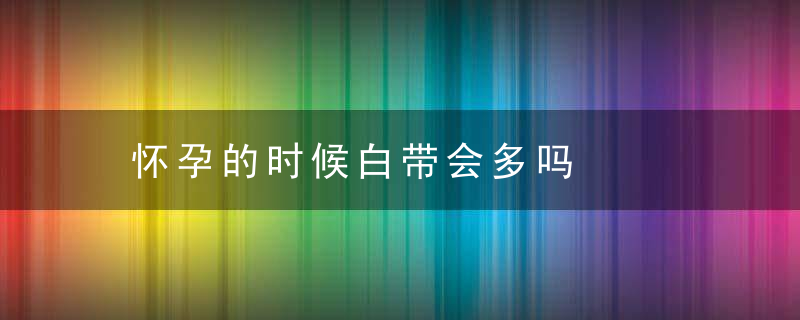 怀孕的时候白带会多吗